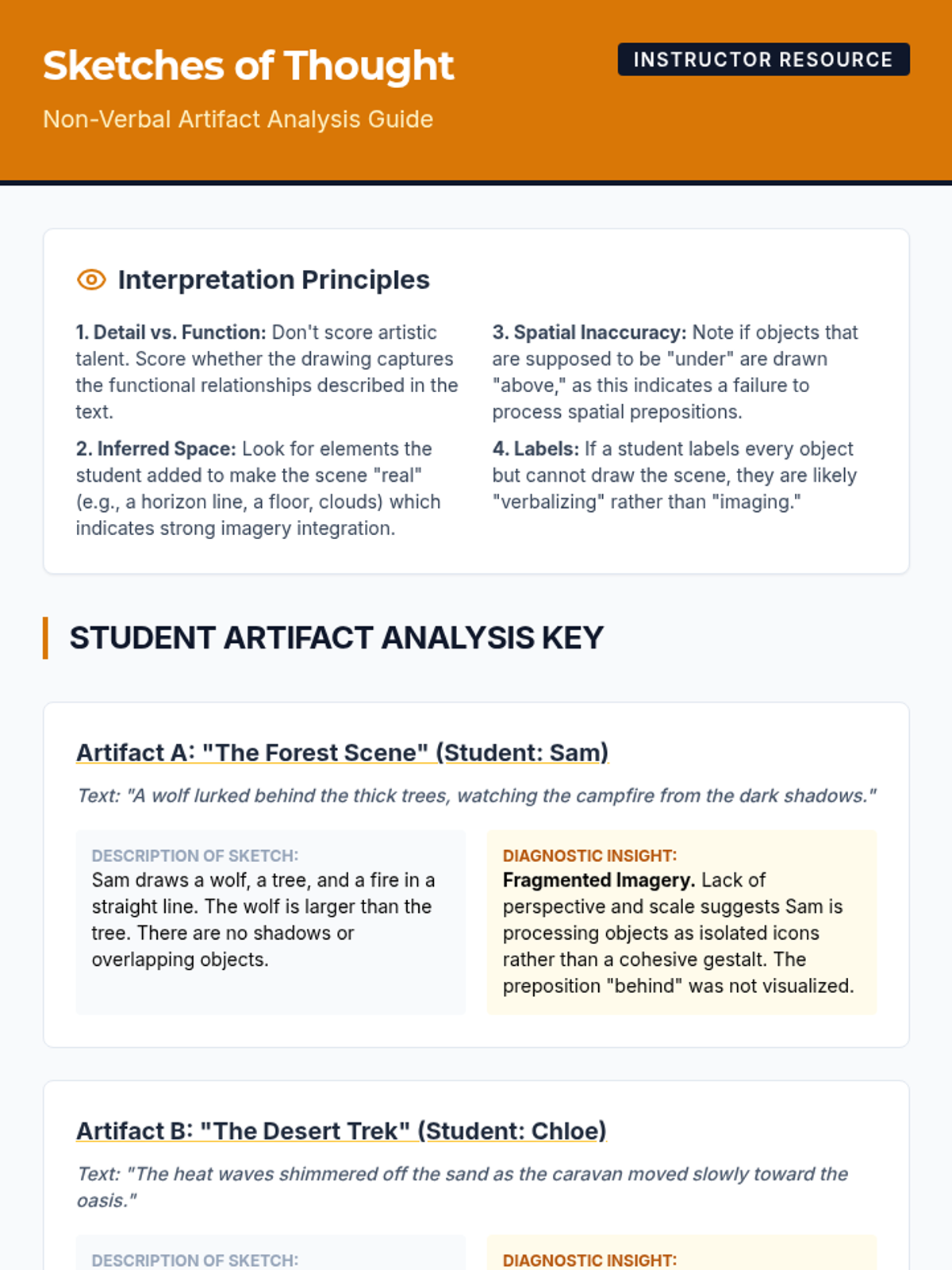 Sketches of Thought

Non-Verbal Artifact Analysis Guide

INSTRUCTOR RESOURCE

Interpretation Principles

1. Detail vs. Function: Don't score artistic talent. Score whether the drawing captures the functional relationships described in the text.

2. Inferred Space: Look for elements the student added to make the scene "real" (e.g., a horizon line, a floor, clouds) which indicates strong imagery integration.

3. Spatial Inaccuracy: Note if objects that are supposed to be "under" are drawn "above," as this indicates a failure to process spatial prepositions.

4. Labels: If a student labels every object but cannot draw the scene, they are likely "verbalizing" rather than "imaging."

STUDENT ARTIFACT ANALYSIS KEY

Artifact A: "The Forest Scene" (Student: Sam)

Text: "A wolf lurked behind the thick trees, watching the campfire from the dark shadows."

DESCRIPTION OF SKETCH:
Sam draws a wolf, a tree, and a fire in a straight line. The wolf is larger than the tree. There are no shadows or overlapping objects.

DIAGNOSTIC INSIGHT:
Fragmented Imagery. Lack of perspective and scale suggests Sam is processing objects as isolated icons rather than a cohesive gestalt. The preposition "behind" was not visualized.

Artifact B: "The Desert Trek" (Student: Chloe)

Text: "The heat waves shimmered off the sand as the caravan moved slowly toward the oasis."

DESCRIPTION OF SKETCH:

DIAGNOSTIC INSIGHT: